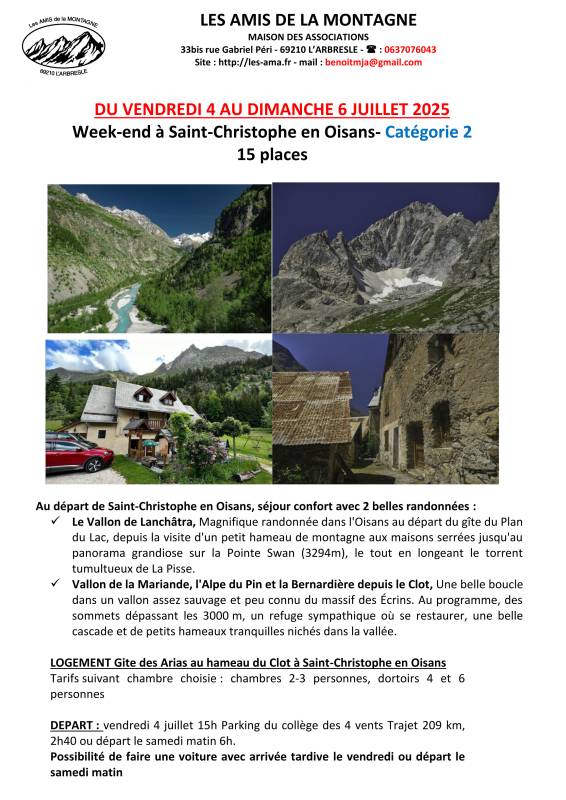 Les AMIS de la MONTAGNE
69210 L'ARBRESLE

LES AMIS DE LA MONTAGNE
MAISON DES ASSOCIATIONS
33bis rue Gabriel Péri - 69210 L'ARBRESLE - ☎ : 0637076043
Site : http://les-ama.fr - mail : benoitmja@gmail.com

DU VENDREDI 4 AU DIMANCHE 6 JUILLET 2025
Week-end à Saint-Christophe en Oisans- Catégorie 2
15 places

Au départ de Saint-Christophe en Oisans, séjour confort avec 2 belles randonnées :

✓ Le Vallon de Lanchâtra, Magnifique randonnée dans l'Oisans au départ du gîte du Plan du Lac, depuis la visite d'un petit hameau de montagne aux maisons serrées jusqu'au panorama grandiose sur la Pointe Swan (3294m), le tout en longeant le torrent tumultueux de La Pisse.

✓ Vallon de la Mariande, l'Alpe du Pin et la Bernardière depuis le Clot, Une belle boucle dans un vallon assez sauvage et peu connu du massif des Écrins. Au programme, des sommets dépassant les 3000 m, un refuge sympathique où se restaurer, une belle cascade et de petits hameaux tranquilles nichés dans la vallée.

LOGEMENT Gite des Arias au hameau du Clot à Saint-Christophe en Oisans
Tarifs suivant chambre choisie : chambres 2-3 personnes, dortoirs 4 et 6 personnes

DEPART : vendredi 4 juillet 15h Parking du collège des 4 vents Trajet 209 km, 2h40 ou départ le samedi matin 6h.
Possibilité de faire une voiture avec arrivée tardive le vendredi ou départ le samedi matin